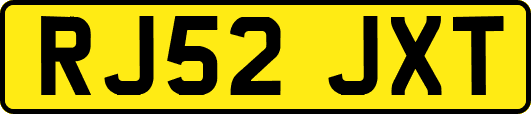 RJ52 JXT